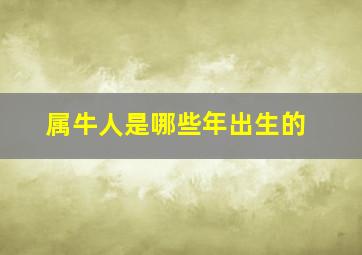 属牛人是哪些年出生的